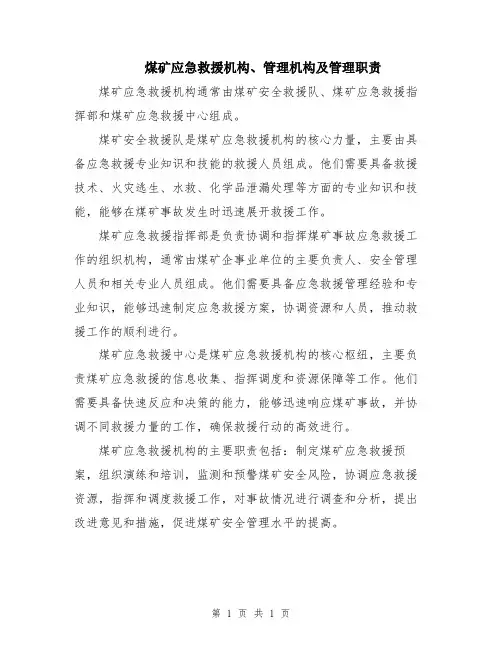 煤矿应急救援机构、管理机构及管理职责

煤矿应急救援机构通常由煤矿安全救援队、煤矿应急救援指挥部和煤矿应急救援中心组成。

煤矿安全救援队是煤矿应急救援机构的核心力量，主要由具备应急救援专业知识和技能的救援人员组成。他们需要具备救援技术、火灾逃生、水救、化学品泄漏处理等方面的专业知识和技能，能够在煤矿事故发生时迅速展开救援工作。

煤矿应急救援指挥部是负责协调和指挥煤矿事故应急救援工作的组织机构，通常由煤矿企事业单位的主要负责人、安全管理人员和相关专业人员组成。他们需要具备应急救援管理经验和专业知识，能够迅速制定应急救援方案，协调资源和人员，推动救援工作的顺利进行。

煤矿应急救援中心是煤矿应急救援机构的核心枢纽，主要负责煤矿应急救援的信息收集、指挥调度和资源保障等工作。他们需要具备快速反应和决策的能力，能够迅速响应煤矿事故，并协调不同救援力量的工作，确保救援行动的高效进行。

煤矿应急救援机构的主要职责包括：制定煤矿应急救援预案，组织演练和培训，监测和预警煤矿安全风险，协调应急救援资源，指挥和调度救援工作，对事故情况进行调查和分析，提出改进意见和措施，促进煤矿安全管理水平的提高。

第 1 页 共 1 页